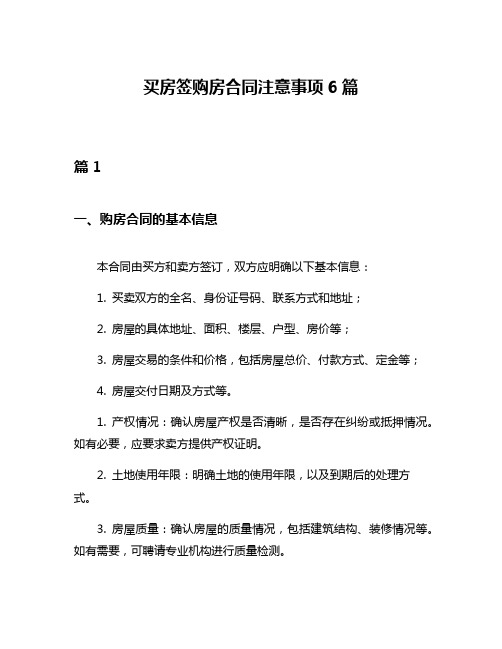 买房签购房合同注意事项 6 篇

篇 1

一、购房合同的基本信息

本合同由买方和卖方签订，双方应明确以下基本信息：

1. 买卖双方的全名、身份证号码、联系方式和地址；

2. 房屋的具体地址、面积、楼层、户型、房价等；

3. 房屋交易的条件和价格，包括房屋总价、付款方式、定金等；

4. 房屋交付日期及方式等。

1. 产权情况：确认房屋产权是否清晰，是否存在纠纷或抵押情况。如有必要，应要求卖方提供产权证明。

2. 土地使用年限：明确土地的使用年限，以及到期后的处理方式。

3. 房屋质量：确认房屋的质量情况，包括建筑结构、装修情况等。如有需要，可聘请专业机构进行质量检测。